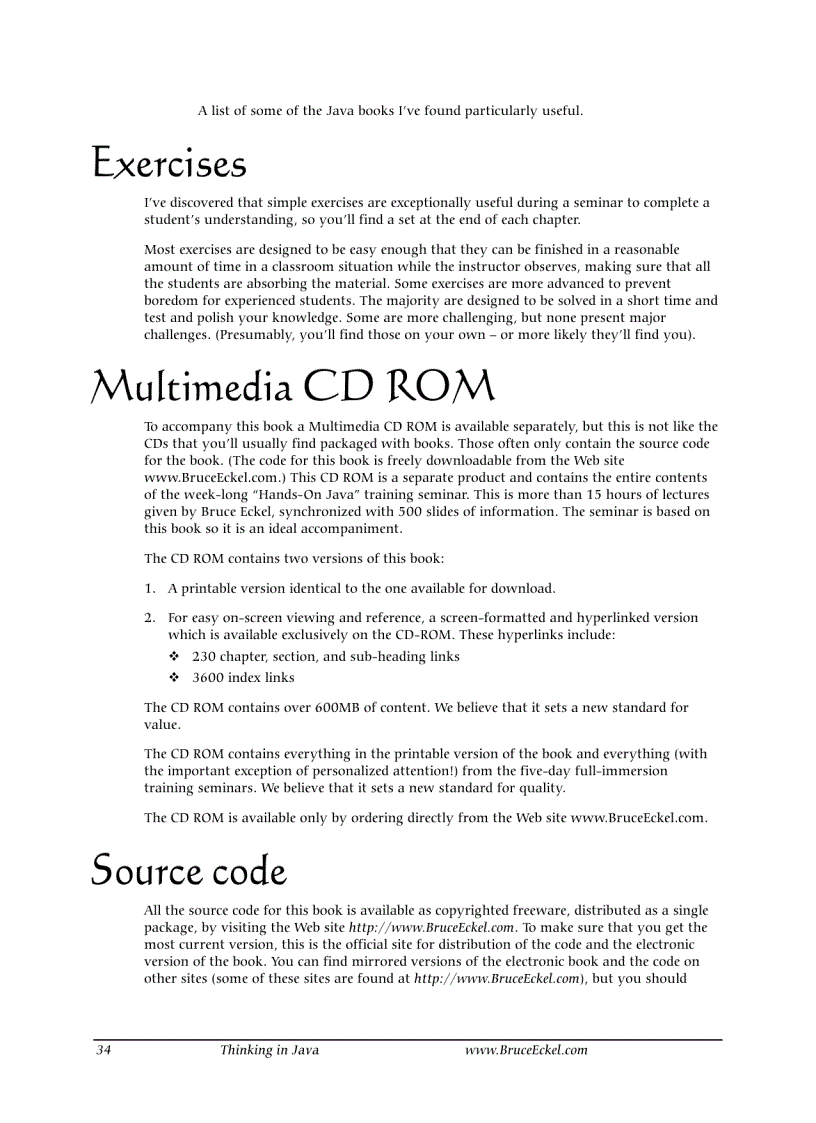 A list of some of the Java books I've found particularly useful.

Exercises

I've discovered that simple exercises are exceptionally useful during a seminar to complete a student's understanding, so you'll find a set at the end of each chapter.

Most exercises are designed to be easy enough that they can be finished in a reasonable amount of time in a classroom situation while the instructor observes, making sure that all the students are absorbing the material. Some exercises are more advanced to prevent boredom for experienced students. The majority are designed to be solved in a short time and test and polish your knowledge. Some are more challenging, but none present major challenges. (Presumably, you'll find those on your own – or more likely they'll find you).

Multimedia CD ROM

To accompany this book a Multimedia CD ROM is available separately, but this is not like the CDs that you'll usually find packaged with books. Those often only contain the source code for the book. (The code for this book is freely downloadable from the Web site www.BruceEckel.com.) This CD ROM is a separate product and contains the entire contents of the week-long "Hands-On Java" training seminar. This is more than 15 hours of lectures given by Bruce Eckel, synchronized with 500 slides of information. The seminar is based on this book so it is an ideal accompaniment.

The CD ROM contains two versions of this book:

1. A printable version identical to the one available for download.

2. For easy on-screen viewing and reference, a screen-formatted and hyperlinked version which is available exclusively on the CD-ROM. These hyperlinks include:
❖ 230 chapter, section, and sub-heading links
❖ 3600 index links

The CD ROM contains over 600MB of content. We believe that it sets a new standard for value.

The CD ROM contains everything in the printable version of the book and everything (with the important exception of personalized attention!) from the five-day full-immersion training seminars. We believe that it sets a new standard for quality.

The CD ROM is available only by ordering directly from the Web site www.BruceEckel.com.

Source code

All the source code for this book is available as copyrighted freeware, distributed as a single package, by visiting the Web site http://www.BruceEckel.com. To make sure that you get the most current version, this is the official site for distribution of the code and the electronic version of the book. You can find mirrored versions of the electronic book and the code on other sites (some of these sites are found at http://www.BruceEckel.com), but you should

34 Thinking in Java www.BruceEckel.com